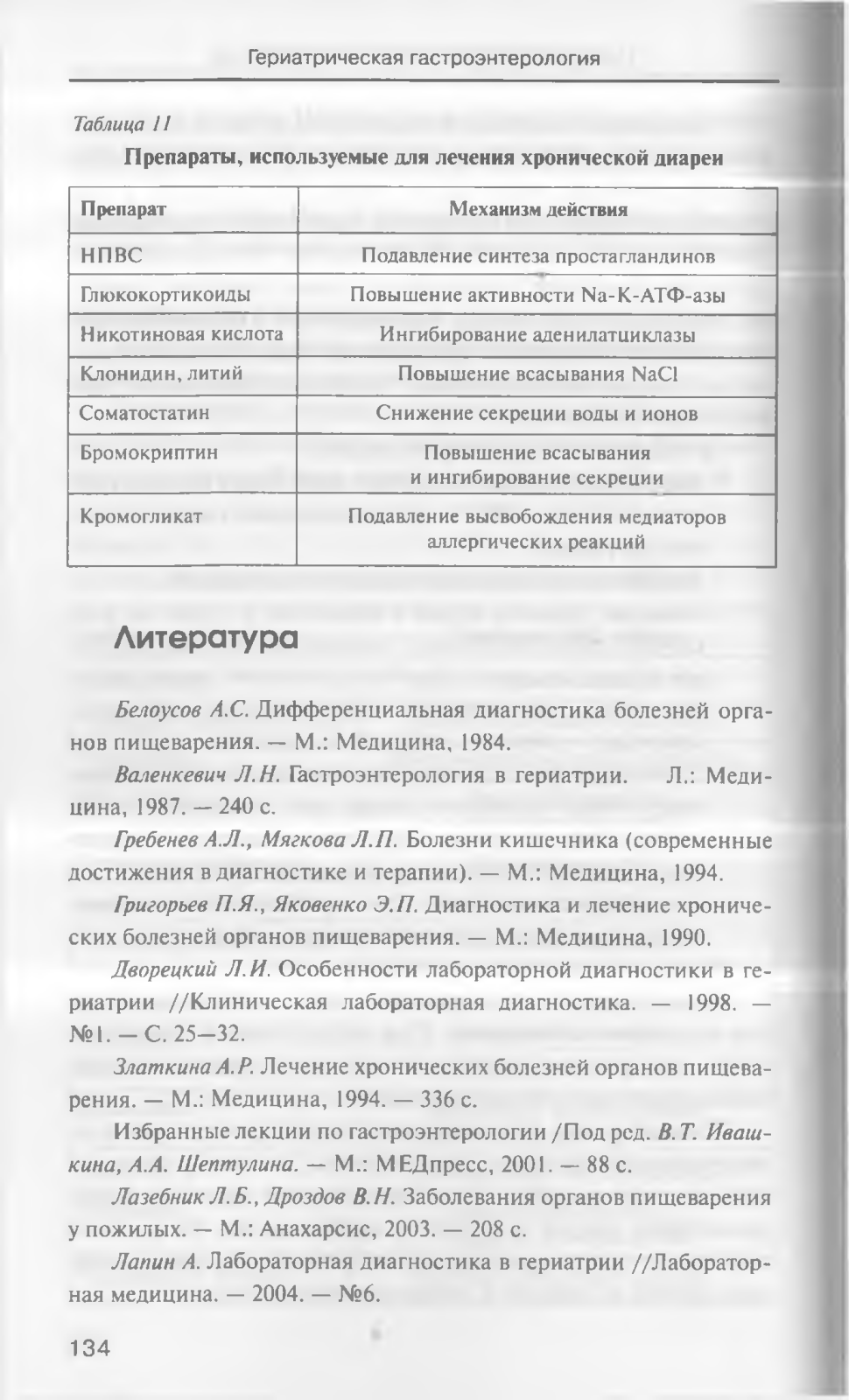 Гериатрическая гастроэнтерология

Таблица 11

Препараты, используемые для лечения хронической диареи

| Препарат | Механизм действия |
|---|---|
| НПВС | Подавление синтеза простагландинов |
| Глюкокортикоиды | Повышение активности Na-K-АТФ-азы |
| Никотиновая кислота | Ингибирование аденилатциклазы |
| Клонидин, литий | Повышение всасывания NaCl |
| Соматостатин | Снижение секреции воды и ионов |
| Бромокриптин | Повышение всасывания и ингибирование секреции |
| Кромогликат | Подавление высвобождения медиаторов аллергических реакций |

Литература

Белоусов А.С. Дифференциальная диагностика болезней органов пищеварения. — М.: Медицина, 1984.

Валенкевич Л.Н. Гастроэнтерология в гериатрии. Л.: Медицина, 1987. — 240 с.

Гребенев А.Л., Мягкова Л.П. Болезни кишечника (современные достижения в диагностике и терапии). — М.: Медицина, 1994.

Григорьев П.Я., Яковенко Э.П. Диагностика и лечение хронических болезней органов пищеварения. — М.: Медицина, 1990.

Дворецкий Л.И. Особенности лабораторной диагностики в гериатрии //Клиническая лабораторная диагностика. — 1998. — №1. — С. 25—32.

Златкина А.Р. Лечение хронических болезней органов пищеварения. — М.: Медицина, 1994. — 336 с.

Избранные лекции по гастроэнтерологии /Под ред. В.Т. Ивашкина, А.А. Шептулина. — М.: МЕДпресс, 2001. — 88 с.

Лазебник Л.Б., Дроздов В.Н. Заболевания органов пищеварения у пожилых. — М.: Анахарсис, 2003. — 208 с.

Лапин А. Лабораторная диагностика в гериатрии //Лабораторная медицина. — 2004. — №6.

134